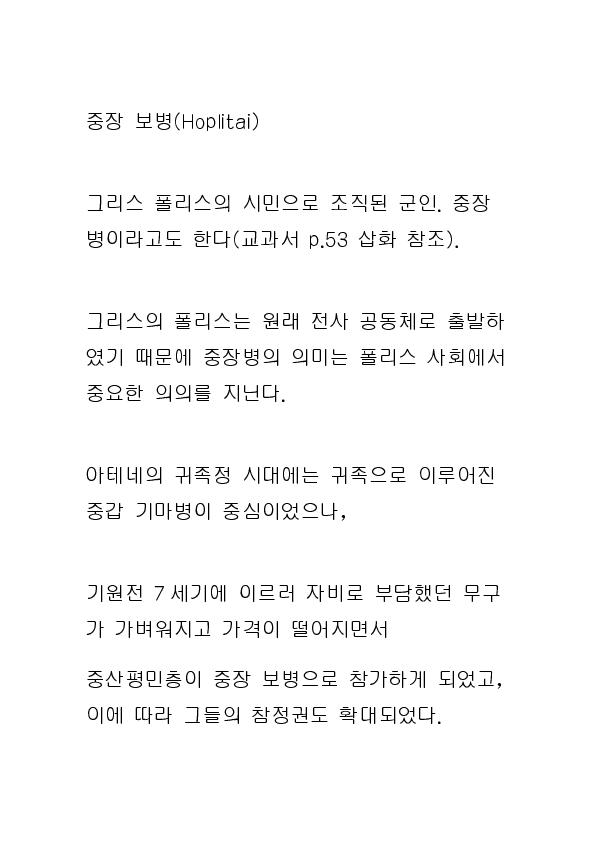 중장 보병(Hoplitai)

그리스 폴리스의 시민으로 조직된 군인. 중장병이라고도 한다(교과서 p.53 삽화 참조).

그리스의 폴리스는 원래 전사 공동체로 출발하였기 때문에 중장병의 의미는 폴리스 사회에서 중요한 의의를 지닌다.

아테네의 귀족정 시대에는 귀족으로 이루어진 중갑 기마병이 중심이었으나,

기원전 7세기에 이르러 자비로 부담했던 무구가 가벼워지고 가격이 떨어지면서

중산평민층이 중장 보병으로 참가하게 되었고, 이에 따라 그들의 참정권도 확대되었다.